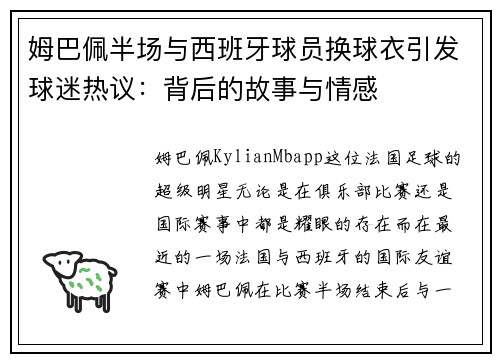 姆巴佩半场与西班牙球员换球衣引发球迷热议：背后的故事与情感

姆巴佩KylianMbapp这位法国足球的超级明星无论是在俱乐部比赛还是国际赛事中都是耀眼的存在而在最近的一场法国与西班牙的国际友谊赛中姆巴佩在比赛半场结束后与一